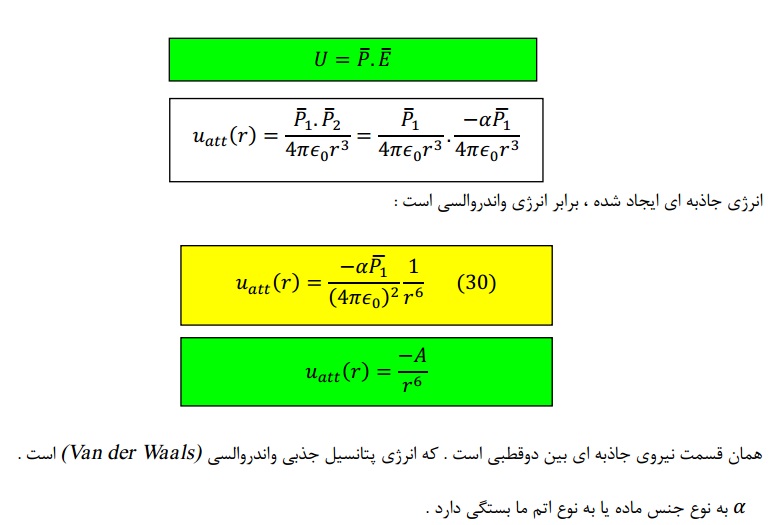 $U = \bar{P}.\bar{E}$

$u_{att}(r) = \frac{\bar{P}_1.\bar{P}_2}{4\pi\epsilon_0 r^3} = \frac{\bar{P}_1}{4\pi\epsilon_0 r^3}.\frac{-\alpha\bar{P}_1}{4\pi\epsilon_0 r^3}$

انرژی جاذبه ای ایجاد شده ، برابر انرژی واندروالسی است :

$u_{att}(r) = \frac{-\alpha\bar{P}_1}{(4\pi\epsilon_0)^2}\frac{1}{r^6}$ (30)

$u_{att}(r) = \frac{-A}{r^6}$

همان قسمت نیروی جاذبه ای بین دوقطبی است . که انرژی پتانسیل جذبی واندروالسی (Van der Waals) است .

$\alpha$ به نوع جنس ماده یا به نوع اتم ما بستگی دارد .